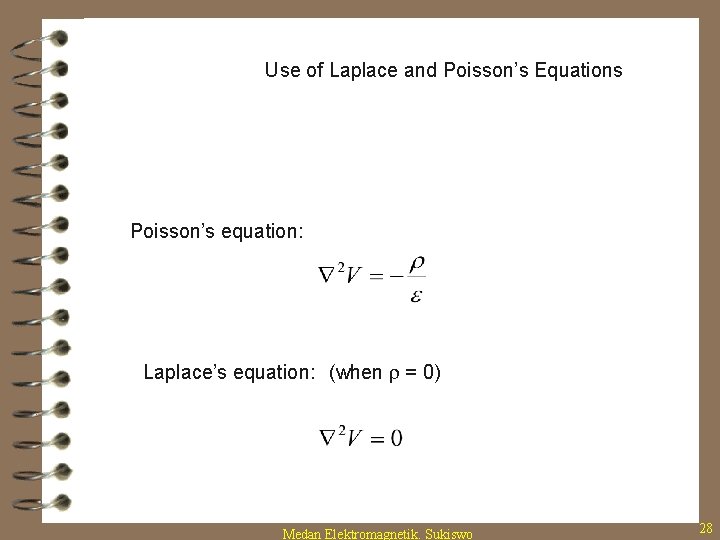 Use of Laplace and Poisson's Equations

Poisson's equation:

$\nabla^2 V = -\frac{\rho}{\varepsilon}$

Laplace's equation: (when $\rho = 0$)

$\nabla^2 V = 0$

Medan Elektromagnetik. Sukiswo

28